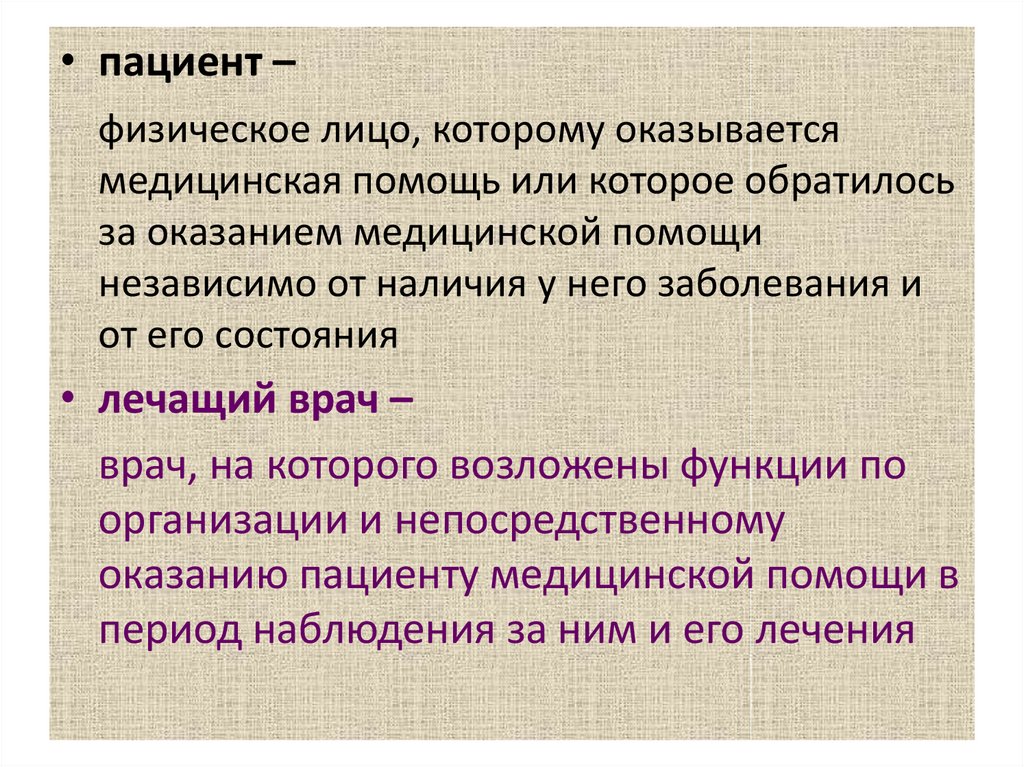 • пациент –

физическое лицо, которому оказывается медицинская помощь или которое обратилось за оказанием медицинской помощи независимо от наличия у него заболевания и от его состояния

• лечащий врач –

врач, на которого возложены функции по организации и непосредственному оказанию пациенту медицинской помощи в период наблюдения за ним и его лечения